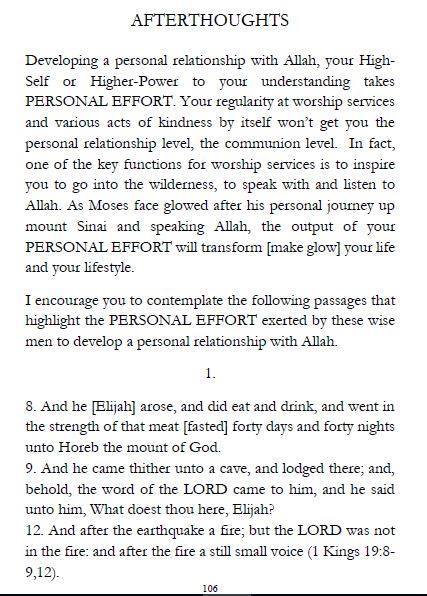 AFTERTHOUGHTS

Developing a personal relationship with Allah, your High-Self or Higher-Power to your understanding takes PERSONAL EFFORT. Your regularity at worship services and various acts of kindness by itself won't get you the personal relationship level, the communion level. In fact, one of the key functions for worship services is to inspire you to go into the wilderness, to speak with and listen to Allah. As Moses face glowed after his personal journey up mount Sinai and speaking Allah, the output of your PERSONAL EFFORT will transform [make glow] your life and your lifestyle.

I encourage you to contemplate the following passages that highlight the PERSONAL EFFORT exerted by these wise men to develop a personal relationship with Allah.

1.

8. And he [Elijah] arose, and did eat and drink, and went in the strength of that meat [fasted] forty days and forty nights unto Horeb the mount of God.
9. And he came thither unto a cave, and lodged there; and, behold, the word of the LORD came to him, and he said unto him, What doest thou here, Elijah?
12. And after the earthquake a fire; but the LORD was not in the fire: and after the fire a still small voice (1 Kings 19:8-9,12).

106